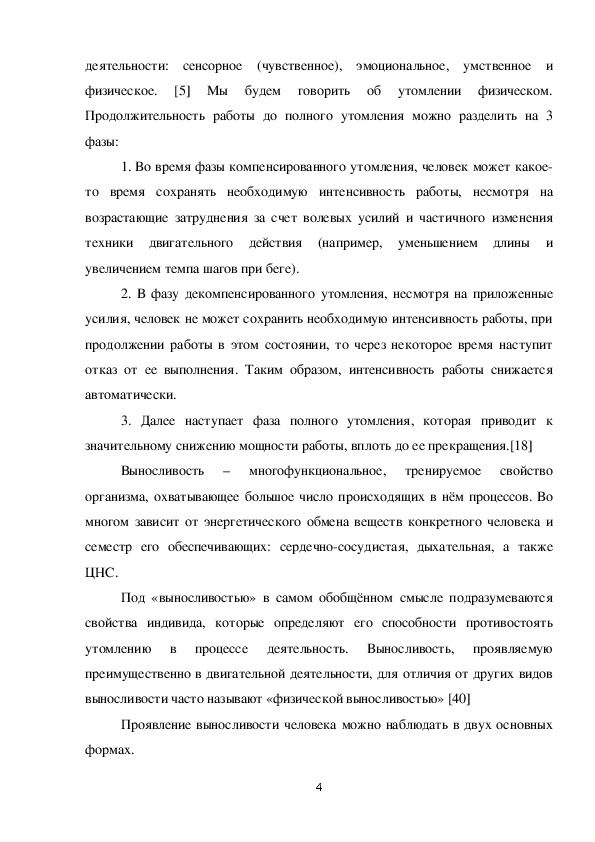 деятельности: сенсорное (чувственное), эмоциональное, умственное и физическое. [5] Мы будем говорить об утомлении физическом. Продолжительность работы до полного утомления можно разделить на 3 фазы:

1. Во время фазы компенсированного утомления, человек может какое-то время сохранять необходимую интенсивность работы, несмотря на возрастающие затруднения за счет волевых усилий и частичного изменения техники двигательного действия (например, уменьшением длины и увеличением темпа шагов при беге).

2. В фазу декомпенсированного утомления, несмотря на приложенные усилия, человек не может сохранить необходимую интенсивность работы, при продолжении работы в этом состоянии, то через некоторое время наступит отказ от ее выполнения. Таким образом, интенсивность работы снижается автоматически.

3. Далее наступает фаза полного утомления, которая приводит к значительному снижению мощности работы, вплоть до ее прекращения.[18]

Выносливость – многофункциональное, тренируемое свойство организма, охватывающее большое число происходящих в нём процессов. Во многом зависит от энергетического обмена веществ конкретного человека и семестр его обеспечивающих: сердечно-сосудистая, дыхательная, а также ЦНС.

Под «выносливостью» в самом обобщённом смысле подразумеваются свойства индивида, которые определяют его способности противостоять утомлению в процессе деятельность. Выносливость, проявляемую преимущественно в двигательной деятельности, для отличия от других видов выносливости часто называют «физической выносливостью» [40]

Проявление выносливости человека можно наблюдать в двух основных формах.

4